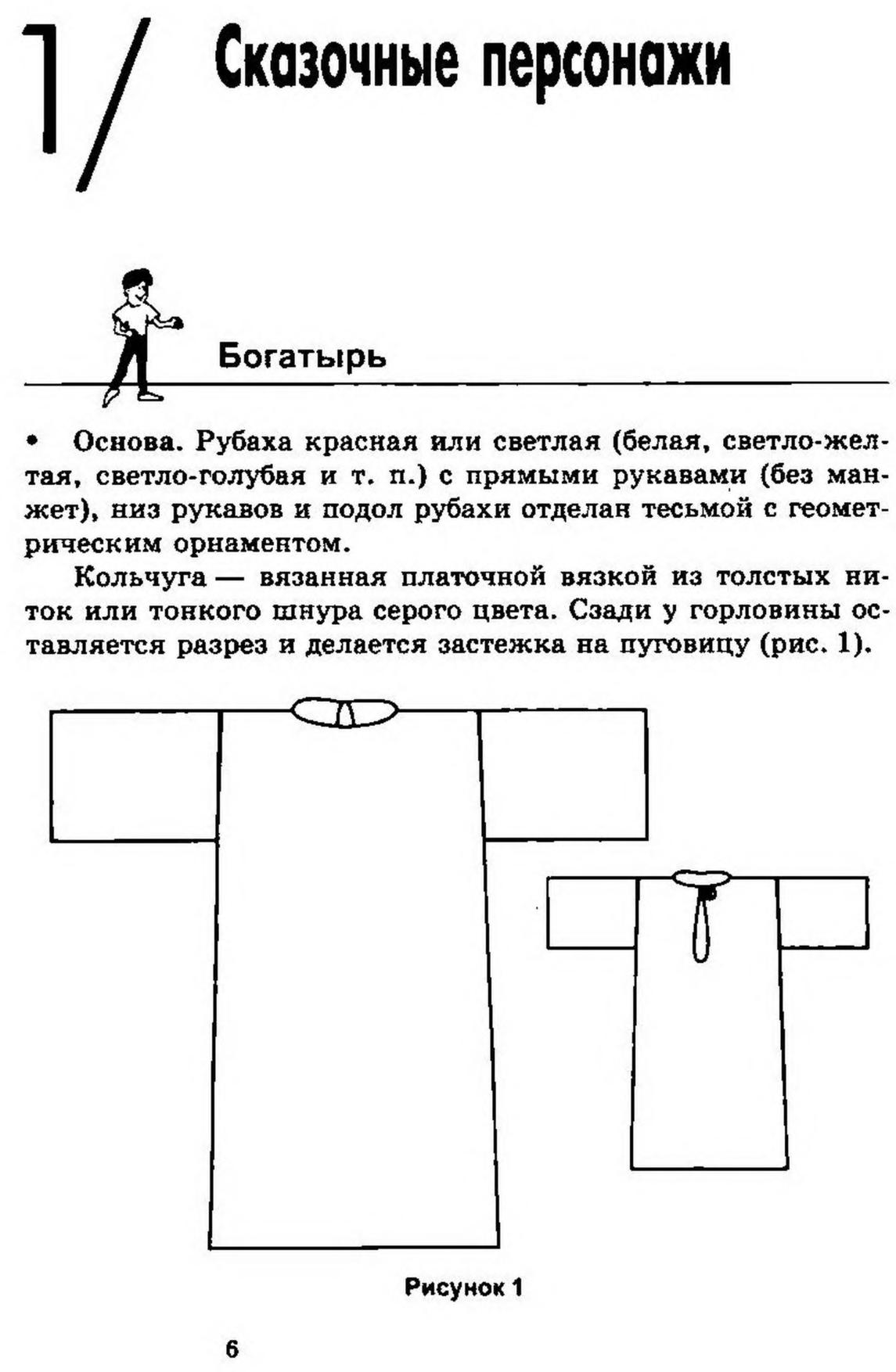 1/ Сказочные персонажи

Богатырь

• Основа. Рубаха красная или светлая (белая, светло-желтая, светло-голубая и т. п.) с прямыми рукавами (без манжет), низ рукавов и подол рубахи отделан тесьмой с геометрическим орнаментом.

Кольчуга — вязанная платочной вязкой из толстых ниток или тонкого шнура серого цвета. Сзади у горловины оставляется разрез и делается застежка на пуговицу (рис. 1).

Рисунок 1

6